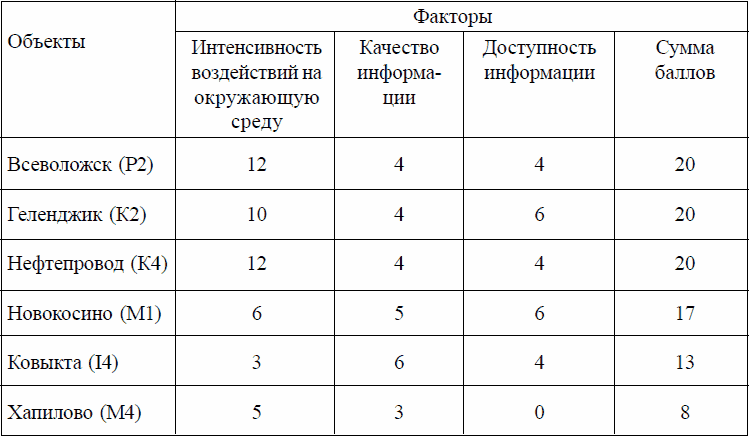 | Объекты | Факторы | | | |
|---|---|---|---|---|
| | Интенсивность воздействий на окружающую среду | Качество информации | Доступность информации | Сумма баллов |
| Всеволожск (Р2) | 12 | 4 | 4 | 20 |
| Геленджик (К2) | 10 | 4 | 6 | 20 |
| Нефтепровод (К4) | 12 | 4 | 4 | 20 |
| Новокосино (М1) | 6 | 5 | 6 | 17 |
| Ковыкта (I4) | 3 | 6 | 4 | 13 |
| Хапилово (М4) | 5 | 3 | 0 | 8 |